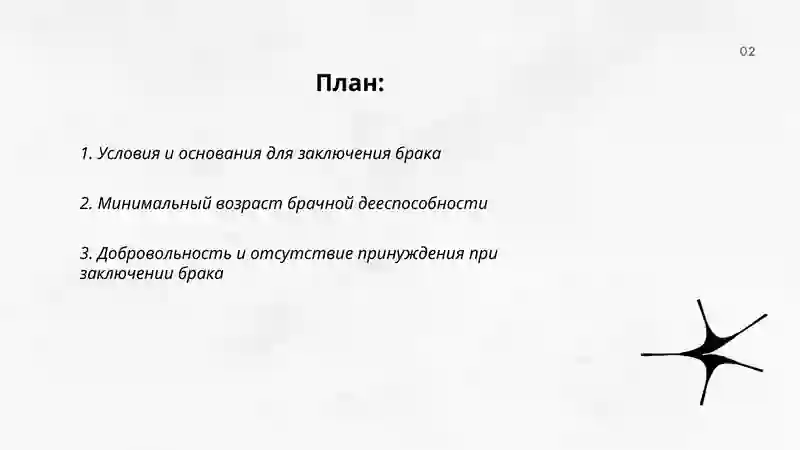 02

План:

1. Условия и основания для заключения брака

2. Минимальный возраст брачной дееспособности

3. Добровольность и отсутствие принуждения при заключении брака